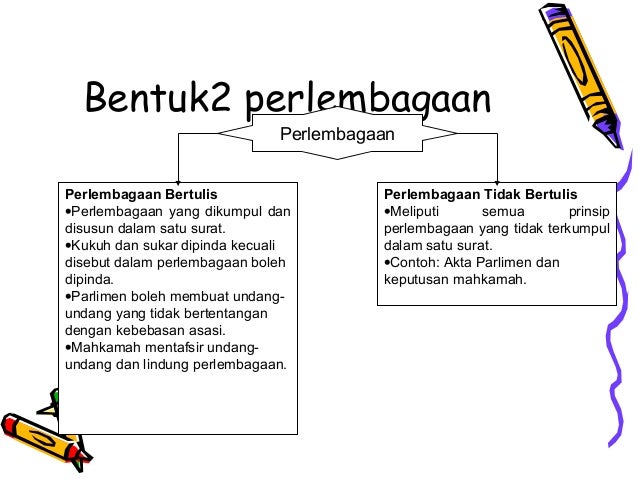 Bentuk2 perlembagaan

Perlembagaan

**Perlembagaan Bertulis**
•Perlembagaan yang dikumpul dan disusun dalam satu surat.
•Kukuh dan sukar dipinda kecuali disebut dalam perlembagaan boleh dipinda.
•Parlimen boleh membuat undang-undang yang tidak bertentangan dengan kebebasan asasi.
•Mahkamah mentafsir undang-undang dan lindung perlembagaan.

**Perlembagaan Tidak Bertulis**
•Meliputi semua prinsip perlembagaan yang tidak terkumpul dalam satu surat.
•Contoh: Akta Parlimen dan keputusan mahkamah.